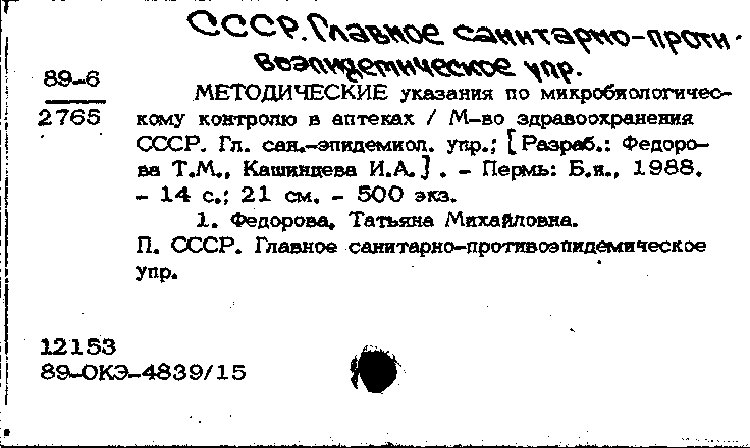 СССР. Главное санитарно-противоэпидемическое упр.

89-6
2765

МЕТОДИЧЕСКИЕ указания по микробиологическому контролю в аптеках / М-во здравоохранения СССР. Гл. сан.-эпидемиол. упр.; [Разраб.: Федорова Т.М., Кашинцева И.А.]. - Пермь: Б.и., 1988. - 14 с.; 21 см. - 500 экз.

1. Федорова, Татьяна Михайловна.

П. СССР. Главное санитарно-противоэпидемическое упр.

12153
89-ОКЭ-4839/15